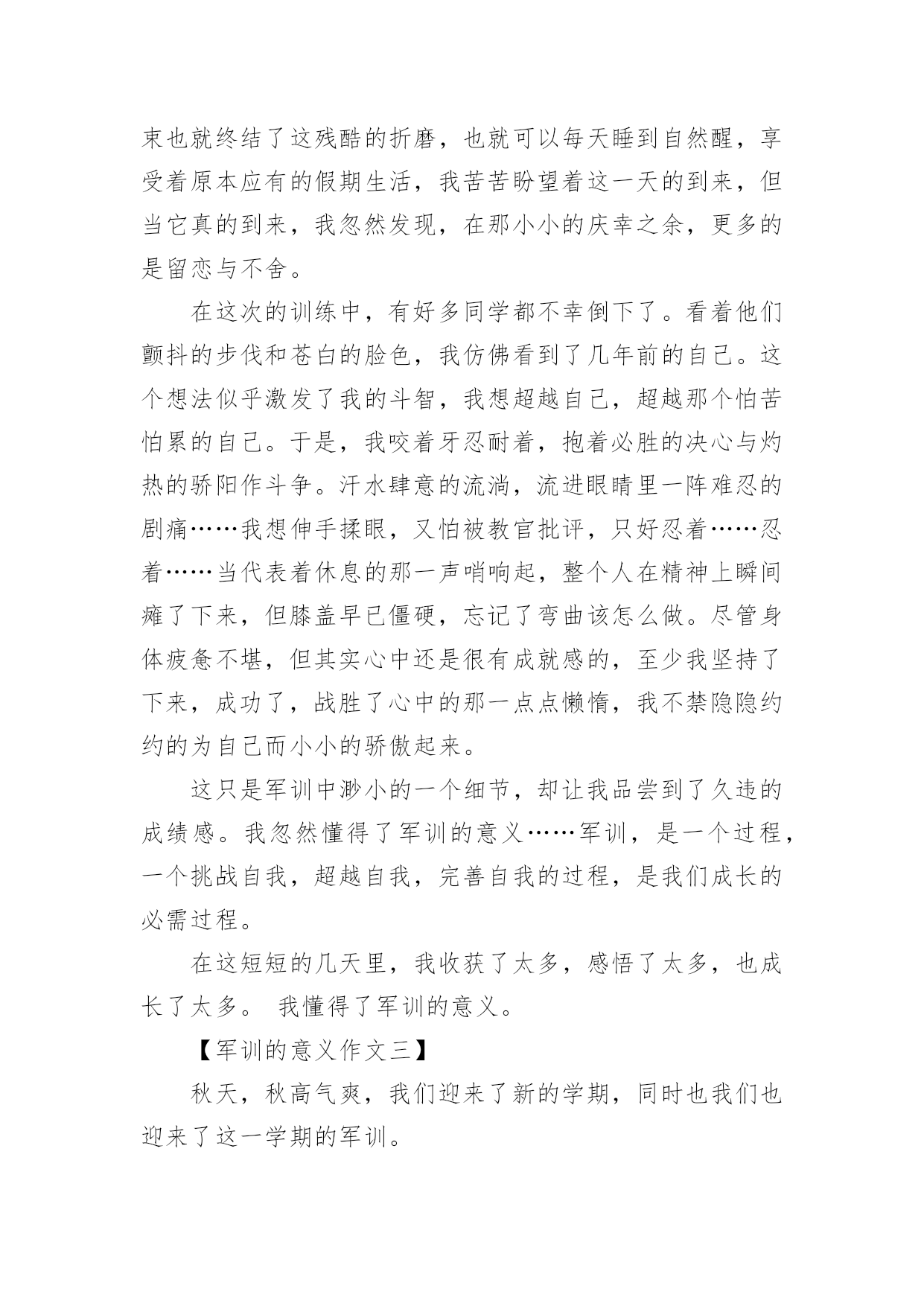 束也就终结了这残酷的折磨，也就可以每天睡到自然醒，享受着原本应有的假期生活，我苦苦盼望着这一天的到来，但当它真的到来，我忽然发现，在那小小的庆幸之余，更多的是留恋与不舍。

在这次的训练中，有好多同学都不幸倒下了。看着他们颤抖的步伐和苍白的脸色，我仿佛看到了几年前的自己。这个想法似乎激发了我的斗智，我想超越自己，超越那个怕苦怕累的自己。于是，我咬着牙忍耐着，抱着必胜的决心与灼热的骄阳作斗争。汗水肆意的流淌，流进眼睛里一阵难忍的剧痛……我想伸手揉眼，又怕被教官批评，只好忍着……忍着……当代表着休息的那一声哨响起，整个人在精神上瞬间瘫了下来，但膝盖早已僵硬，忘记了弯曲该怎么做。尽管身体疲惫不堪，但其实心中还是很有成就感的，至少我坚持了下来，成功了，战胜了心中的那一点点懒惰，我不禁隐隐约约的为自己而小小的骄傲起来。

这只是军训中渺小的一个细节，却让我品尝到了久违的成绩感。我忽然懂得了军训的意义……军训，是一个过程，一个挑战自我，超越自我，完善自我的过程，是我们成长的必需过程。

在这短短的几天里，我收获了太多，感悟了太多，也成长了太多。 我懂得了军训的意义。

【军训的意义作文三】

秋天，秋高气爽，我们迎来了新的学期，同时也我们也迎来了这一学期的军训。